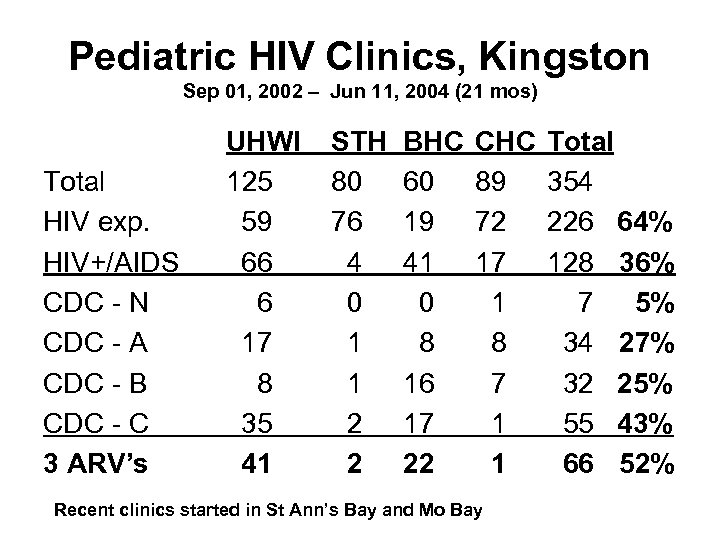 Pediatric HIV Clinics, Kingston

Sep 01, 2002 – Jun 11, 2004 (21 mos)

| | UHWI | STH | BHC | CHC | Total | |
|---|---|---|---|---|---|---|
| Total | 125 | 80 | 60 | 89 | 354 | |
| HIV exp. | 59 | 76 | 19 | 72 | 226 | 64% |
| HIV+/AIDS | 66 | 4 | 41 | 17 | 128 | 36% |
| CDC - N | 6 | 0 | 0 | 1 | 7 | 5% |
| CDC - A | 17 | 1 | 8 | 8 | 34 | 27% |
| CDC - B | 8 | 1 | 16 | 7 | 32 | 25% |
| CDC - C | 35 | 2 | 17 | 1 | 55 | 43% |
| 3 ARV's | 41 | 2 | 22 | 1 | 66 | 52% |

Recent clinics started in St Ann's Bay and Mo Bay